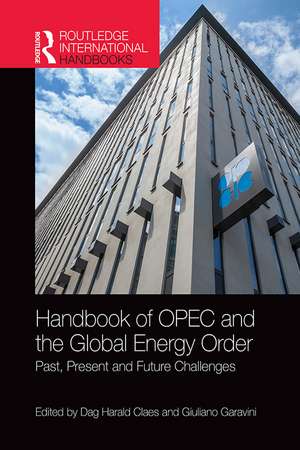 ROUTLEDGE

ROUTLEDGE INTERNATIONAL HANDBOOKS

Handbook of OPEC and the Global Energy Order
Past, Present and Future Challenges

Edited by Dag Harald Claes and Giuliano Garavini